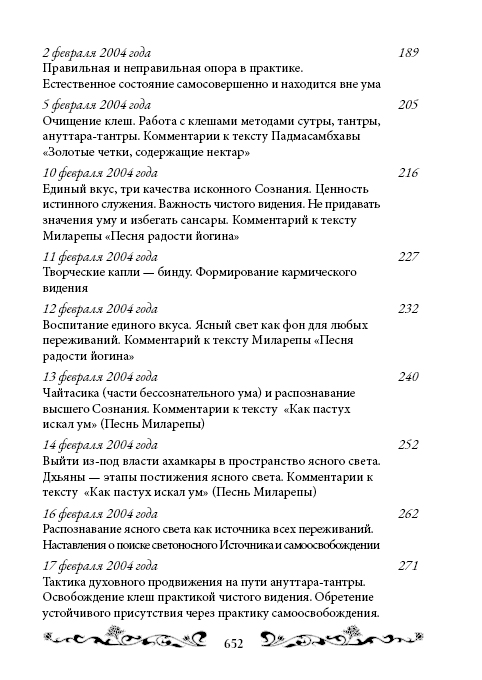 2 февраля 2004 года 189
Правильная и неправильная опора в практике. Естественное состояние самосовершенно и находится вне ума

5 февраля 2004 года 205
Очищение клеш. Работа с клешами методами сутры, тантры, ануттара-тантры. Комментарии к тексту Падмасамбхавы «Золотые четки, содержащие нектар»

10 февраля 2004 года 216
Единый вкус, три качества исконного Сознания. Ценность истинного служения. Важность чистого видения. Не придавать значения уму и избегать сансары. Комментарий к тексту Миларепы «Песня радости йогина»

11 февраля 2004 года 227
Творческие капли — бинду. Формирование кармического видения

12 февраля 2004 года 232
Воспитание единого вкуса. Ясный свет как фон для любых переживаний. Комментарий к тексту Миларепы «Песня радости йогина»

13 февраля 2004 года 240
Чайтасика (части бессознательного ума) и распознавание высшего Сознания. Комментарии к тексту «Как пастух искал ум» (Песнь Миларепы)

14 февраля 2004 года 252
Выйти из-под власти ахамкары в пространство ясного света. Дхьяны — этапы постижения ясного света. Комментарии к тексту «Как пастух искал ум» (Песнь Миларепы)

16 февраля 2004 года 262
Распознавание ясного света как источника всех переживаний. Наставления о поиске светоносного Источника и самоосвобождении

17 февраля 2004 года 271
Тактика духовного продвижения на пути ануттара-тантры. Освобождение клеш практикой чистого видения. Обретение устойчивого присутствия через практику самоосвобождения.

652